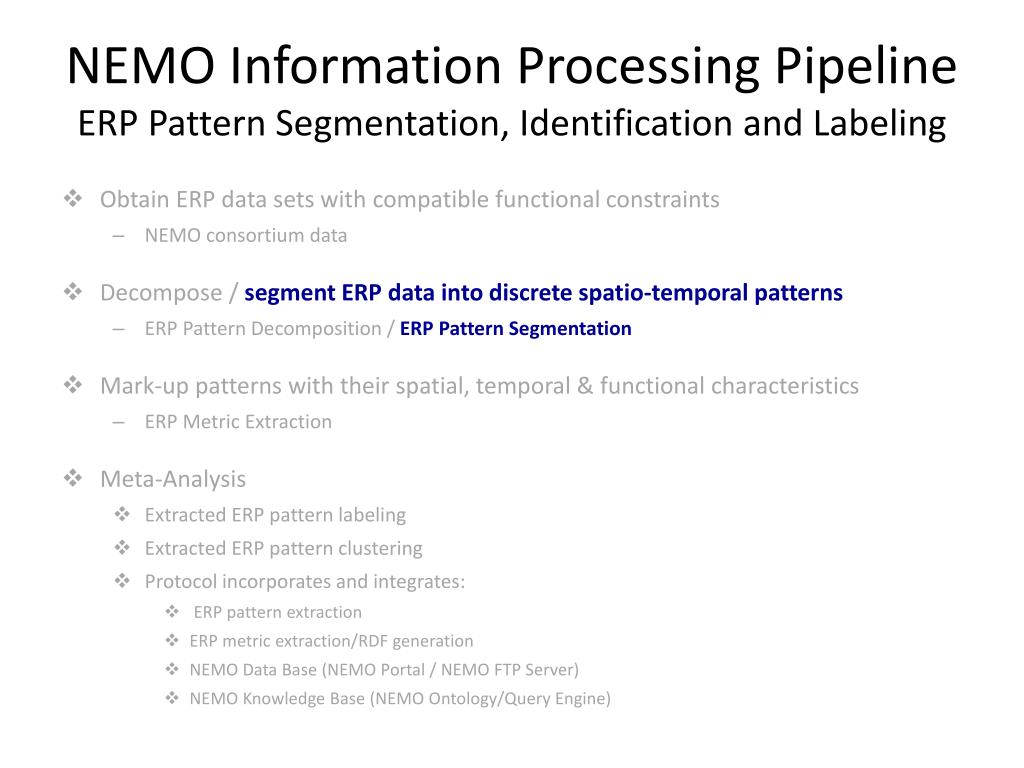 NEMO Information Processing Pipeline
ERP Pattern Segmentation, Identification and Labeling

❖ Obtain ERP data sets with compatible functional constraints
– NEMO consortium data

❖ Decompose / segment ERP data into discrete spatio-temporal patterns
– ERP Pattern Decomposition / ERP Pattern Segmentation

❖ Mark-up patterns with their spatial, temporal & functional characteristics
– ERP Metric Extraction

❖ Meta-Analysis
❖ Extracted ERP pattern labeling
❖ Extracted ERP pattern clustering
❖ Protocol incorporates and integrates:
❖ ERP pattern extraction
❖ ERP metric extraction/RDF generation
❖ NEMO Data Base (NEMO Portal / NEMO FTP Server)
❖ NEMO Knowledge Base (NEMO Ontology/Query Engine)